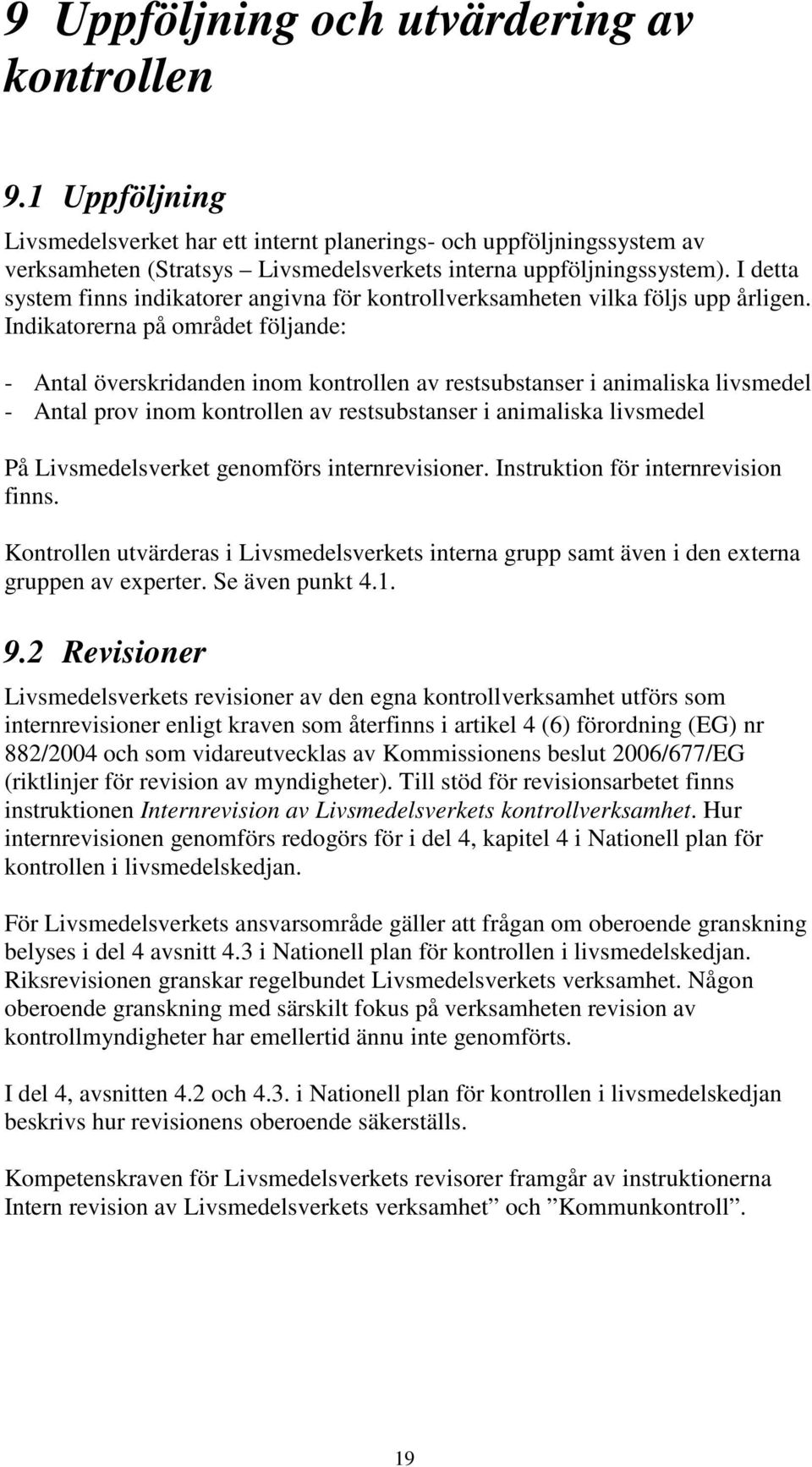 9 Uppföljning och utvärdering av kontrollen

9.1 Uppföljning

Livsmedelsverket har ett internt planerings- och uppföljningssystem av verksamheten (Stratsys – Livsmedelsverkets interna uppföljningssystem). I detta system finns indikatorer angivna för kontrollverksamheten vilka följs upp årligen. Indikatorerna på området följande:

- Antal överskridanden inom kontrollen av restsubstanser i animaliska livsmedel
- Antal prov inom kontrollen av restsubstanser i animaliska livsmedel

På Livsmedelsverket genomförs internrevisioner. Instruktion för internrevision finns.

Kontrollen utvärderas i Livsmedelsverkets interna grupp samt även i den externa gruppen av experter. Se även punkt 4.1.

9.2 Revisioner

Livsmedelsverkets revisioner av den egna kontrollverksamhet utförs som internrevisioner enligt kraven som återfinns i artikel 4 (6) förordning (EG) nr 882/2004 och som vidareutvecklas av Kommissionens beslut 2006/677/EG (riktlinjer för revision av myndigheter). Till stöd för revisionsarbetet finns instruktionen Internrevision av Livsmedelsverkets kontrollverksamhet. Hur internrevisionen genomförs redogörs för i del 4, kapitel 4 i Nationell plan för kontrollen i livsmedelskedjan.

För Livsmedelsverkets ansvarsområde gäller att frågan om oberoende granskning belyses i del 4 avsnitt 4.3 i Nationell plan för kontrollen i livsmedelskedjan. Riksrevisionen granskar regelbundet Livsmedelsverkets verksamhet. Någon oberoende granskning med särskilt fokus på verksamheten revision av kontrollmyndigheter har emellertid ännu inte genomförts.

I del 4, avsnitten 4.2 och 4.3. i Nationell plan för kontrollen i livsmedelskedjan beskrivs hur revisionens oberoende säkerställs.

Kompetenskraven för Livsmedelsverkets revisorer framgår av instruktionerna Intern revision av Livsmedelsverkets verksamhet” och ”Kommunkontroll”.

19